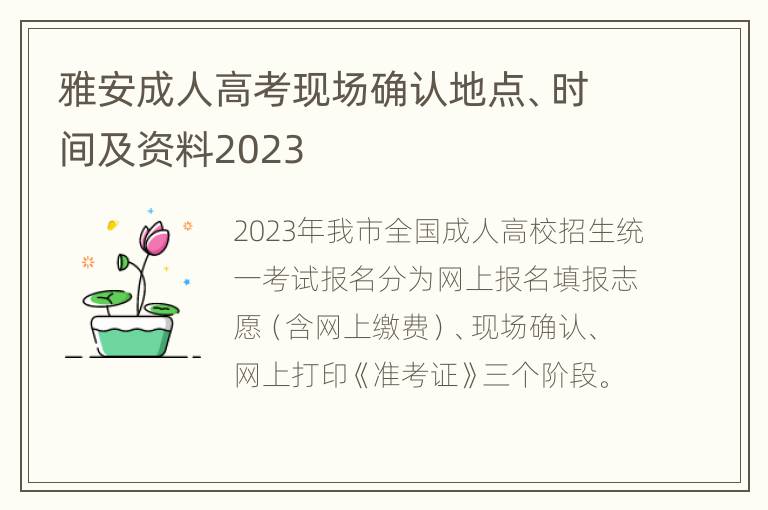 雅安成人高考现场确认地点、时间及资料2023

2023年我市全国成人高校招生统一考试报名分为网上报名填报志愿（含网上缴费）、现场确认、网上打印《准考证》三个阶段。